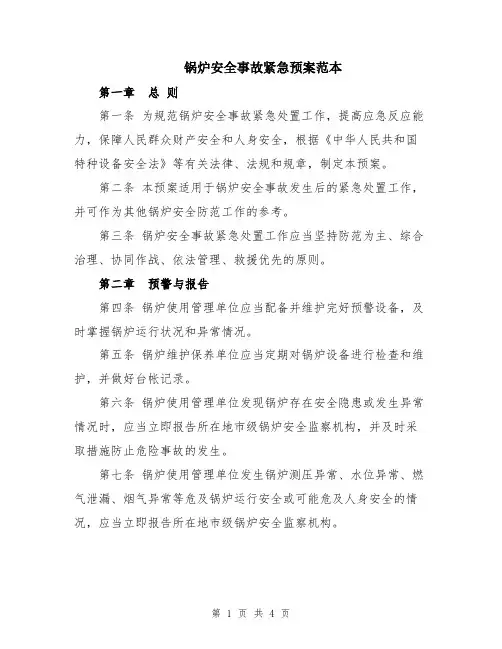 锅炉安全事故紧急预案范本

第一章　总 则

第一条 为规范锅炉安全事故紧急处置工作，提高应急反应能力，保障人民群众财产安全和人身安全，根据《中华人民共和国特种设备安全法》等有关法律、法规和规章，制定本预案。

第二条 本预案适用于锅炉安全事故发生后的紧急处置工作，并可作为其他锅炉安全防范工作的参考。

第三条 锅炉安全事故紧急处置工作应当坚持防范为主、综合治理、协同作战、依法管理、救援优先的原则。

第二章　预警与报告

第四条 锅炉使用管理单位应当配备并维护完好预警设备，及时掌握锅炉运行状况和异常情况。

第五条 锅炉维护保养单位应当定期对锅炉设备进行检查和维护，并做好台帐记录。

第六条 锅炉使用管理单位发现锅炉存在安全隐患或发生异常情况时，应当立即报告所在地市级锅炉安全监察机构，并及时采取措施防止危险事故的发生。

第七条 锅炉使用管理单位发生锅炉测压异常、水位异常、燃气泄漏、烟气异常等危及锅炉运行安全或可能危及人身安全的情况，应当立即报告所在地市级锅炉安全监察机构。

第 1 页 共 4 页